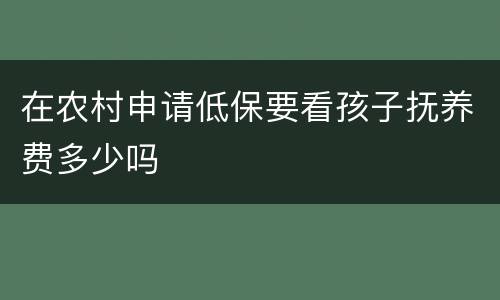 在农村申请低保要看孩子抚养费多少吗